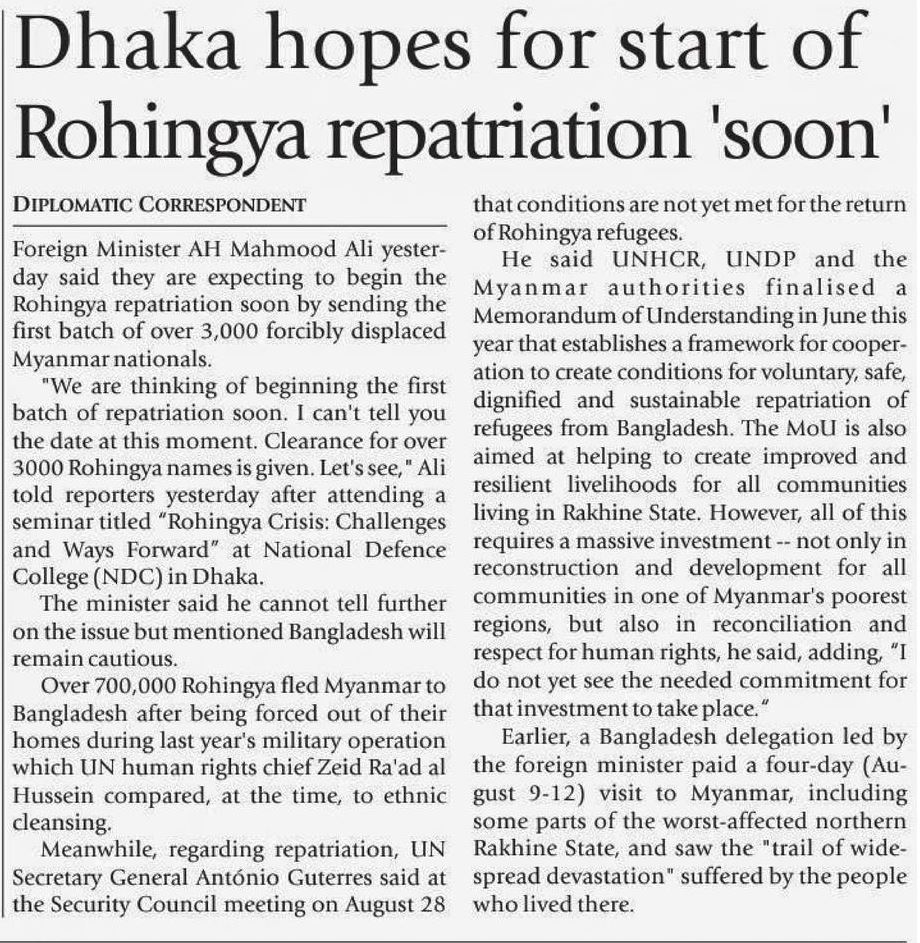 Dhaka hopes for start of Rohingya repatriation 'soon'

DIPLOMATIC CORRESPONDENT

Foreign Minister AH Mahmood Ali yesterday said they are expecting to begin the Rohingya repatriation soon by sending the first batch of over 3,000 forcibly displaced Myanmar nationals.

"We are thinking of beginning the first batch of repatriation soon. I can't tell you the date at this moment. Clearance for over 3000 Rohingya names is given. Let's see," Ali told reporters yesterday after attending a seminar titled "Rohingya Crisis: Challenges and Ways Forward" at National Defence College (NDC) in Dhaka.

The minister said he cannot tell further on the issue but mentioned Bangladesh will remain cautious.

Over 700,000 Rohingya fled Myanmar to Bangladesh after being forced out of their homes during last year's military operation which UN human rights chief Zeid Ra'ad al Hussein compared, at the time, to ethnic cleansing.

Meanwhile, regarding repatriation, UN Secretary General António Guterres said at the Security Council meeting on August 28 that conditions are not yet met for the return of Rohingya refugees.

He said UNHCR, UNDP and the Myanmar authorities finalised a Memorandum of Understanding in June this year that establishes a framework for cooperation to create conditions for voluntary, safe, dignified and sustainable repatriation of refugees from Bangladesh. The MoU is also aimed at helping to create improved and resilient livelihoods for all communities living in Rakhine State. However, all of this requires a massive investment -- not only in reconstruction and development for all communities in one of Myanmar's poorest regions, but also in reconciliation and respect for human rights, he said, adding, "I do not yet see the needed commitment for that investment to take place."

Earlier, a Bangladesh delegation led by the foreign minister paid a four-day (August 9-12) visit to Myanmar, including some parts of the worst-affected northern Rakhine State, and saw the "trail of widespread devastation" suffered by the people who lived there.